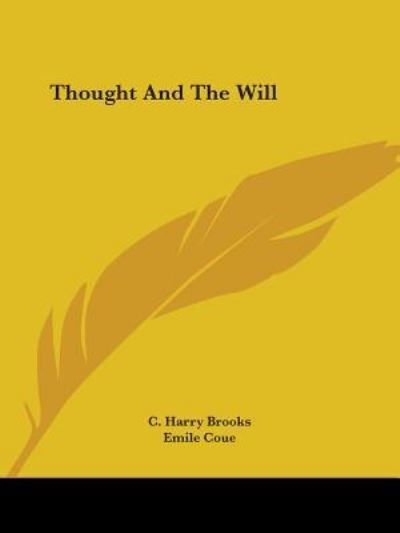 Thought And The Will

C. Harry Brooks
Emile Coue